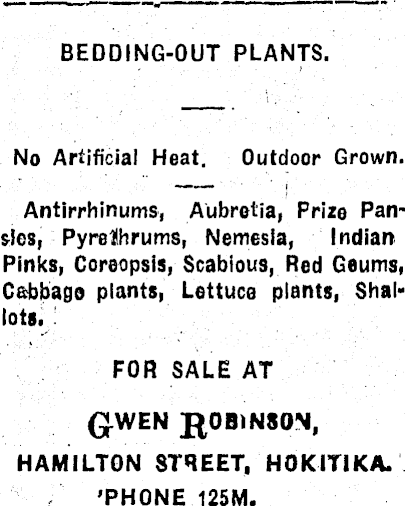 BEDDING-OUT PLANTS.

No Artificial Heat. Outdoor Grown.

Antirrhinums, Aubretia, Prize Pansies, Pyrethrums, Nemesia, Indian Pinks, Coreopsis, Scabious, Red Geums, Cabbage plants, Lettuce plants, Shallots.

FOR SALE AT

GWEN ROBINSON,

HAMILTON STREET, HOKITIKA.

'PHONE 125M.